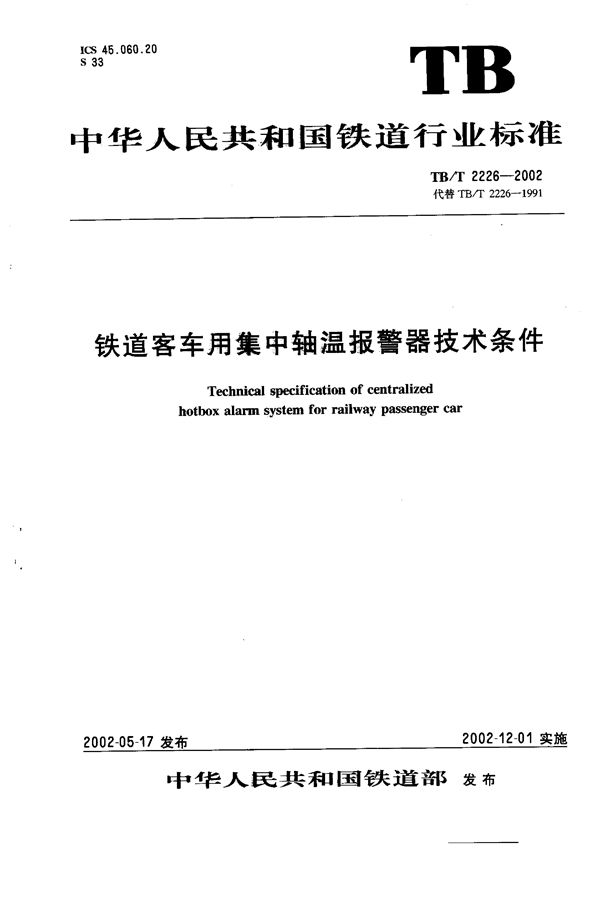 ICS 45.060.20
S 33

TB

中华人民共和国铁道行业标准

TB/T 2226—2002
代替 TB/T 2226—1991

铁道客车用集中轴温报警器技术条件

Technical specification of centralized hotbox alarm system for railway passenger car

2002-05-17 发布

2002-12-01 实施

中华人民共和国铁道部 发布